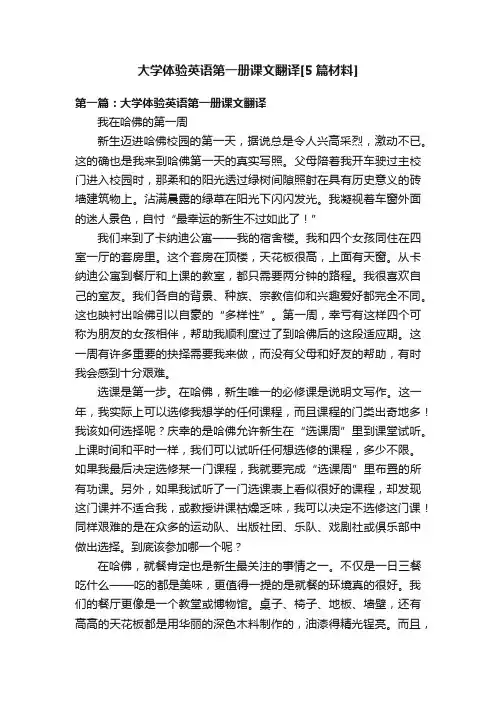 大学体验英语第一册课文翻译[5篇材料]

第一篇：大学体验英语第一册课文翻译

我在哈佛的第一周

新生迈进哈佛校园的第一天，据说总是令人兴高采烈，激动不已。这的确也是我来到哈佛第一天的真实写照。父母陪着我开车驶过主校门进入校园时，那柔和的阳光透过绿树间隙照射在具有历史意义的砖墙建筑物上。沾满晨露的绿草在阳光下闪闪发光。我凝视着车窗外面的迷人景色，自忖“最幸运的新生不过如此了！”

我们来到了卡纳迪公寓——我的宿舍楼。我和四个女孩同住在四室一厅的套房里。这个套房在顶楼，天花板很高，上面有天窗。从卡纳迪公寓到餐厅和上课的教室，都只需要两分钟的路程。我很喜欢自己的室友。我们各自的背景、种族、宗教信仰和兴趣爱好都完全不同。这也映衬出哈佛引以自豪的“多样性”。第一周，幸亏有这样四个可称为朋友的女孩相伴，帮助我顺利度过了到哈佛后的这段适应期。这一周有许多重要的抉择需要我来做，而没有父母和好友的帮助，有时我会感到十分艰难。

选课是第一步。在哈佛，新生唯一的必修课是说明文写作。这一年，我实际上可以选修我想学的任何课程，而且课程的门类出奇地多！我该如何选择呢？庆幸的是哈佛允许新生在“选课周”里到课堂试听。上课时间和平时一样，我们可以试听任何想选修的课程，多少不限。如果我最后决定选修某一门课程，我就要完成“选课周”里布置的所有功课。另外，如果我试听了一门选课表上看似很好的课程，却发现这门课并不适合我，或教授讲课枯燥乏味，我可以决定不选修这门课！同样艰难的是在众多的运动队、出版社团、乐队、戏剧社或俱乐部中做出选择。到底该参加哪一个呢？

在哈佛，就餐肯定也是新生最关注的事情之一。不仅是一日三餐吃什么——吃的都是美味，更值得一提的是就餐的环境真的很好。我们的餐厅更像是一个教堂或博物馆。桌子、椅子、地板、墙壁，还有高高的天花板都是用华丽的深色木料制作的，油漆得精光锃亮。而且，